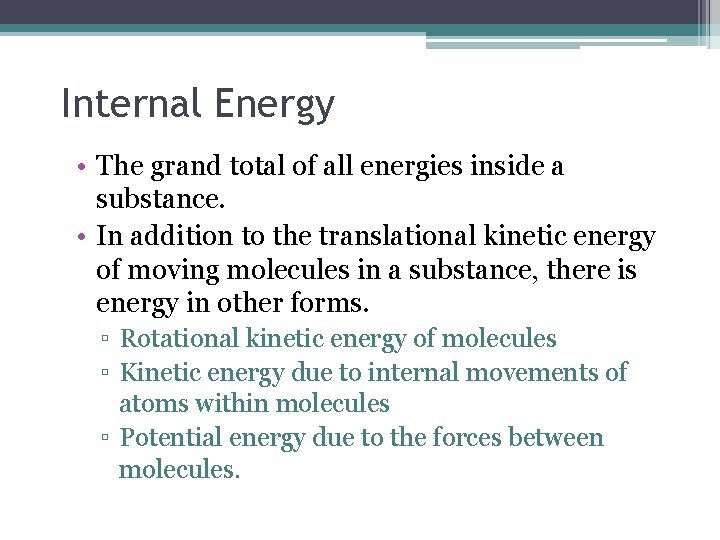 Internal Energy

• The grand total of all energies inside a substance.
• In addition to the translational kinetic energy of moving molecules in a substance, there is energy in other forms.
▫ Rotational kinetic energy of molecules
▫ Kinetic energy due to internal movements of atoms within molecules
▫ Potential energy due to the forces between molecules.